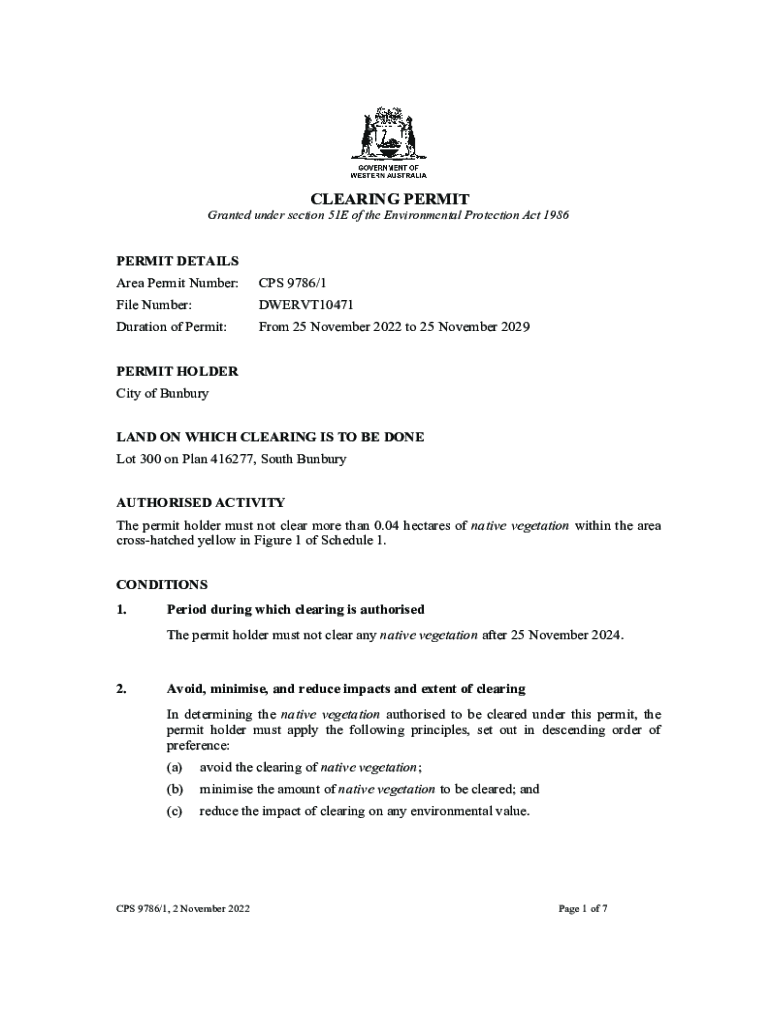 GOVERNMENT OF WESTERN AUSTRALIA

CLEARING PERMIT

Granted under section 51E of the Environmental Protection Act 1986

PERMIT DETAILS

Area Permit Number: CPS 9786/1

File Number: DWERVT10471

Duration of Permit: From 25 November 2022 to 25 November 2029

PERMIT HOLDER

City of Bunbury

LAND ON WHICH CLEARING IS TO BE DONE

Lot 300 on Plan 416277, South Bunbury

AUTHORISED ACTIVITY

The permit holder must not clear more than 0.04 hectares of native vegetation within the area cross-hatched yellow in Figure 1 of Schedule 1.

CONDITIONS

1. Period during which clearing is authorised

The permit holder must not clear any native vegetation after 25 November 2024.

2. Avoid, minimise, and reduce impacts and extent of clearing

In determining the native vegetation authorised to be cleared under this permit, the permit holder must apply the following principles, set out in descending order of preference:

(a) avoid the clearing of native vegetation;

(b) minimise the amount of native vegetation to be cleared; and

(c) reduce the impact of clearing on any environmental value.

CPS 9786/1, 2 November 2022

Page 1 of 7